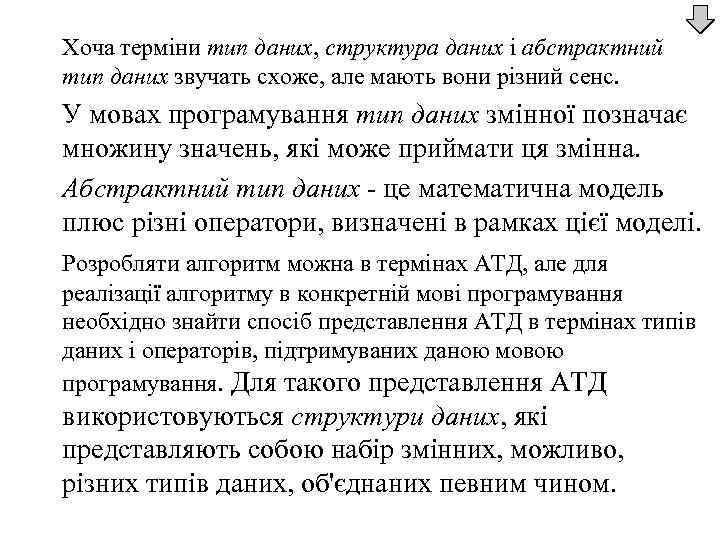 Хоча терміни тип даних, структура даних і абстрактний тип даних звучать схоже, але мають вони різний сенс.

У мовах програмування тип даних змінної позначає множину значень, які може приймати ця змінна.

Абстрактний тип даних - це математична модель плюс різні оператори, визначені в рамках цієї моделі.

Розробляти алгоритм можна в термінах АТД, але для реалізації алгоритму в конкретній мові програмування необхідно знайти спосіб представлення АТД в термінах типів даних і операторів, підтримуваних даною мовою програмування. Для такого представлення АТД використовуються структури даних, які представляють собою набір змінних, можливо, різних типів даних, об'єднаних певним чином.